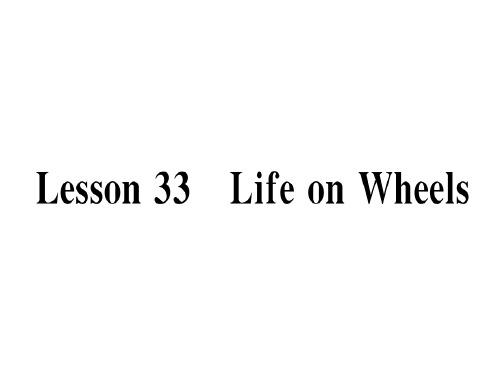 Lesson 33 Life on Wheels